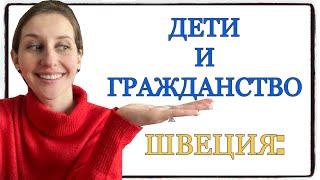 ДЕТИ
И
ГРАЖДАНСТВО

ШВЕЦИЯ: